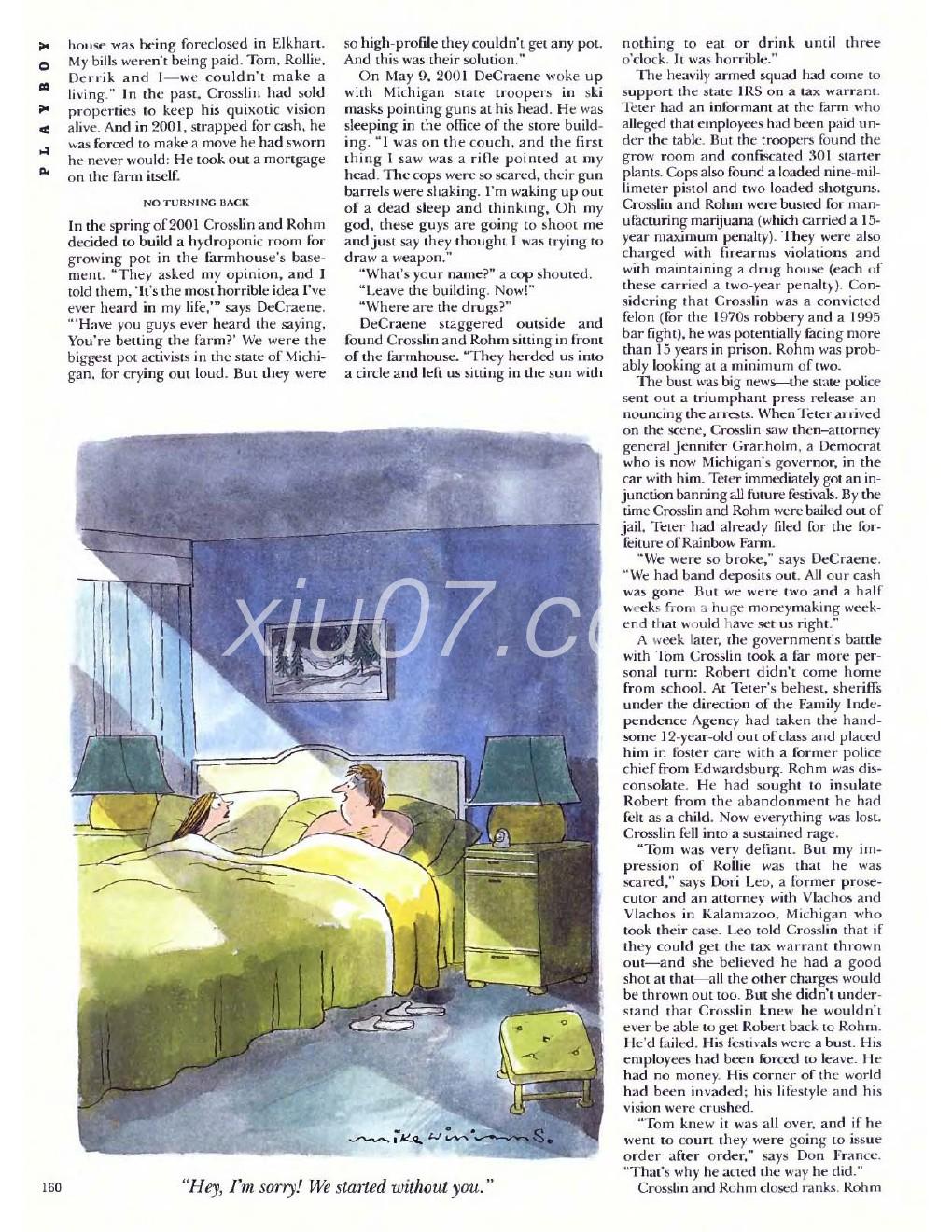 PLAYBOY

house was being foreclosed in Elkhart. My bills weren't being paid. Tom, Rollie, Derrik and I—we couldn't make a living." In the past, Crosslin had sold properties to keep his quixotic vision alive. And in 2001, strapped for cash, he was forced to make a move he had sworn he never would: He took out a mortgage on the farm itself.

NO TURNING BACK

In the spring of 2001 Crosslin and Rohm decided to build a hydroponic room for growing pot in the farmhouse's basement. "They asked my opinion, and I told them, 'It's the most horrible idea I've ever heard in my life,'" says DeCraene. "'Have you guys ever heard the saying, You're betting the farm?' We were the biggest pot activists in the state of Michigan, for crying out loud. But they were so high-profile they couldn't get any pot. And this was their solution."

On May 9, 2001 DeCraene woke up with Michigan state troopers in ski masks pointing guns at his head. He was sleeping in the office of the store building. "I was on the couch, and the first thing I saw was a rifle pointed at my head. The cops were so scared, their gun barrels were shaking. I'm waking up out of a dead sleep and thinking, Oh my god, these guys are going to shoot me and just say they thought I was trying to draw a weapon."

"What's your name?" a cop shouted.

"Leave the building. Now!"

"Where are the drugs?"

DeCraene staggered outside and found Crosslin and Rohm sitting in front of the farmhouse. "They herded us into a circle and left us sitting in the sun with nothing to eat or drink until three o'clock. It was horrible."

The heavily armed squad had come to support the state IRS on a tax warrant. Teter had an informant at the farm who alleged that employees had been paid under the table. But the troopers found the grow room and confiscated 301 starter plants. Cops also found a loaded nine-millimeter pistol and two loaded shotguns. Crosslin and Rohm were busted for manufacturing marijuana (which carried a 15-year maximum penalty). They were also charged with firearms violations and with maintaining a drug house (each of these carried a two-year penalty). Considering that Crosslin was a convicted felon (for the 1970s robbery and a 1995 bar fight), he was potentially facing more than 15 years in prison. Rohm was probably looking at a minimum of two.

The bust was big news—the state police sent out a triumphant press release announcing the arrests. When Teter arrived on the scene, Crosslin saw then–attorney general Jennifer Granholm, a Democrat who is now Michigan's governor, in the car with him. Teter immediately got an injunction banning all future festivals. By the time Crosslin and Rohm were bailed out of jail, Teter had already filed for the forfeiture of Rainbow Farm.

"We were so broke," says DeCraene. "We had band deposits out. All our cash was gone. But we were two and a half weeks from a huge moneymaking weekend that would have set us right."

A week later, the government's battle with Tom Crosslin took a far more personal turn: Robert didn't come home from school. At Teter's behest, sheriffs under the direction of the Family Independence Agency had taken the handsome 12-year-old out of class and placed him in foster care with a former police chief from Edwardsburg. Rohm was disconsolate. He had sought to insulate Robert from the abandonment he had felt as a child. Now everything was lost. Crosslin fell into a sustained rage.

"Tom was very defiant. But my impression of Rollie was that he was scared," says Dori Leo, a former prosecutor and an attorney with Vlachos and Vlachos in Kalamazoo, Michigan who took their case. Leo told Crosslin that if they could get the tax warrant thrown out—and she believed he had a good shot at that—all the other charges would be thrown out too. But she didn't understand that Crosslin knew he wouldn't ever be able to get Robert back to Rohm. He'd failed. His festivals were a bust. His employees had been forced to leave. He had no money. His corner of the world had been invaded; his lifestyle and his vision were crushed.

"Tom knew it was all over, and if he went to court they were going to issue order after order," says Don France. "That's why he acted the way he did."

Crosslin and Rohm closed ranks. Rohm

xiu07.co

mike williams.

160

"Hey, I'm sorry! We started without you."